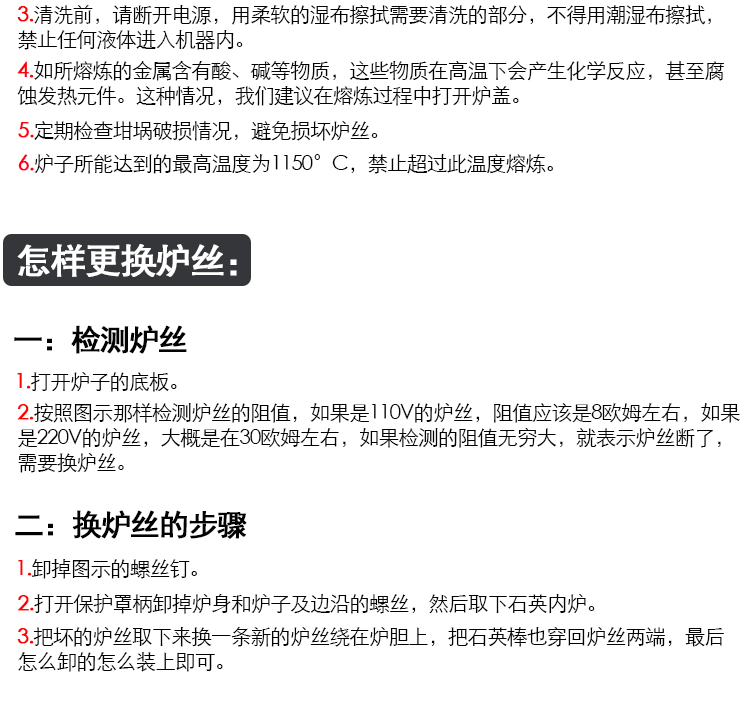 3.清洗前，请断开电源，用柔软的湿布擦拭需要清洗的部分，不得用潮湿布擦拭，禁止任何液体进入机器内。

4.如所熔炼的金属含有酸、碱等物质，这些物质在高温下会产生化学反应，甚至腐蚀发热元件。这种情况，我们建议在熔炼过程中打开炉盖。

5.定期检查坩埚破损情况，避免损坏炉丝。

6.炉子所能达到的最高温度为1150°C，禁止超过此温度熔炼。

怎样更换炉丝：

一：检测炉丝

1.打开炉子的底板。

2.按照图示那样检测炉丝的阻值，如果是110V的炉丝，阻值应该是8欧姆左右，如果是220V的炉丝，大概是在30欧姆左右，如果检测的阻值无穷大，就表示炉丝断了，需要换炉丝。

二：换炉丝的步骤

1.卸掉图示的螺丝钉。

2.打开保护罩柄卸掉炉身和炉子及边沿的螺丝，然后取下石英内炉。

3.把坏的炉丝取下来换一条新的炉丝绕在炉胆上，把石英棒也穿回炉丝两端，最后怎么卸的怎么装上即可。